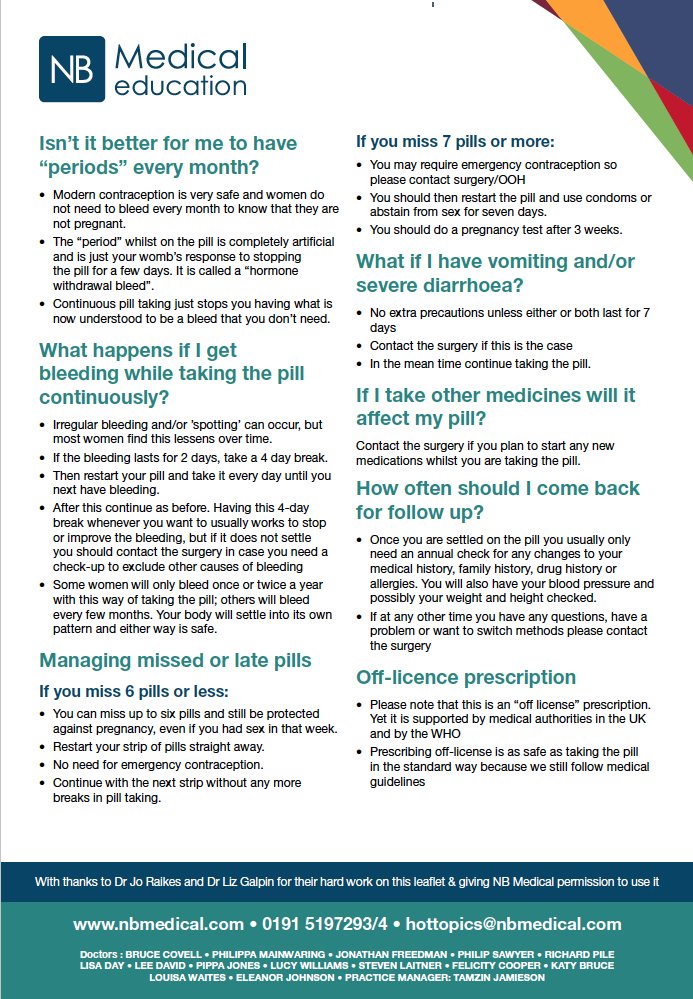 NB Medical education

Isn't it better for me to have "periods" every month?

• Modern contraception is very safe and women do not need to bleed every month to know that they are not pregnant.
• The "period" whilst on the pill is completely artificial and is just your womb's response to stopping the pill for a few days. It is called a "hormone withdrawal bleed".
• Continuous pill taking just stops you having what is now understood to be a bleed that you don't need.

What happens if I get bleeding while taking the pill continuously?

• Irregular bleeding and/or 'spotting' can occur, but most women find this lessens over time.
• If the bleeding lasts for 2 days, take a 4 day break.
• Then restart your pill and take it every day until you next have bleeding.
• After this continue as before. Having this 4-day break whenever you want to usually works to stop or improve the bleeding, but if it does not settle you should contact the surgery in case you need a check-up to exclude other causes of bleeding
• Some women will only bleed once or twice a year with this way of taking the pill; others will bleed every few months. Your body will settle into its own pattern and either way is safe.

Managing missed or late pills

If you miss 6 pills or less:

• You can miss up to six pills and still be protected against pregnancy, even if you had sex in that week.
• Restart your strip of pills straight away.
• No need for emergency contraception.
• Continue with the next strip without any more breaks in pill taking.

If you miss 7 pills or more:

• You may require emergency contraception so please contact surgery/OOH
• You should then restart the pill and use condoms or abstain from sex for seven days.
• You should do a pregnancy test after 3 weeks.

What if I have vomiting and/or severe diarrhoea?

• No extra precautions unless either or both last for 7 days
• Contact the surgery if this is the case
• In the mean time continue taking the pill.

If I take other medicines will it affect my pill?

Contact the surgery if you plan to start any new medications whilst you are taking the pill.

How often should I come back for follow up?

• Once you are settled on the pill you usually only need an annual check for any changes to your medical history, family history, drug history or allergies. You will also have your blood pressure and possibly your weight and height checked.
• If at any other time you have any questions, have a problem or want to switch methods please contact the surgery

Off-licence prescription

• Please note that this is an "off license" prescription. Yet it is supported by medical authorities in the UK and by the WHO
• Prescribing off-license is as safe as taking the pill in the standard way because we still follow medical guidelines

With thanks to Dr Jo Raikes and Dr Liz Galpin for their hard work on this leaflet & giving NB Medical permission to use it

www.nbmedical.com • 0191 5197293/4 • hottopics@nbmedical.com

Doctors : BRUCE COVELL • PHILIPPA MAINWARING • JONATHAN FREEDMAN • PHILIP SAWYER • RICHARD PILE
LISA DAY • LEE DAVID • PIPPA JONES • LUCY WILLIAMS • STEVEN LAITNER • FELICITY COOPER • KATY BRUCE
LOUISA WAITES • ELEANOR JOHNSON • PRACTICE MANAGER: TAMZIN JAMIESON